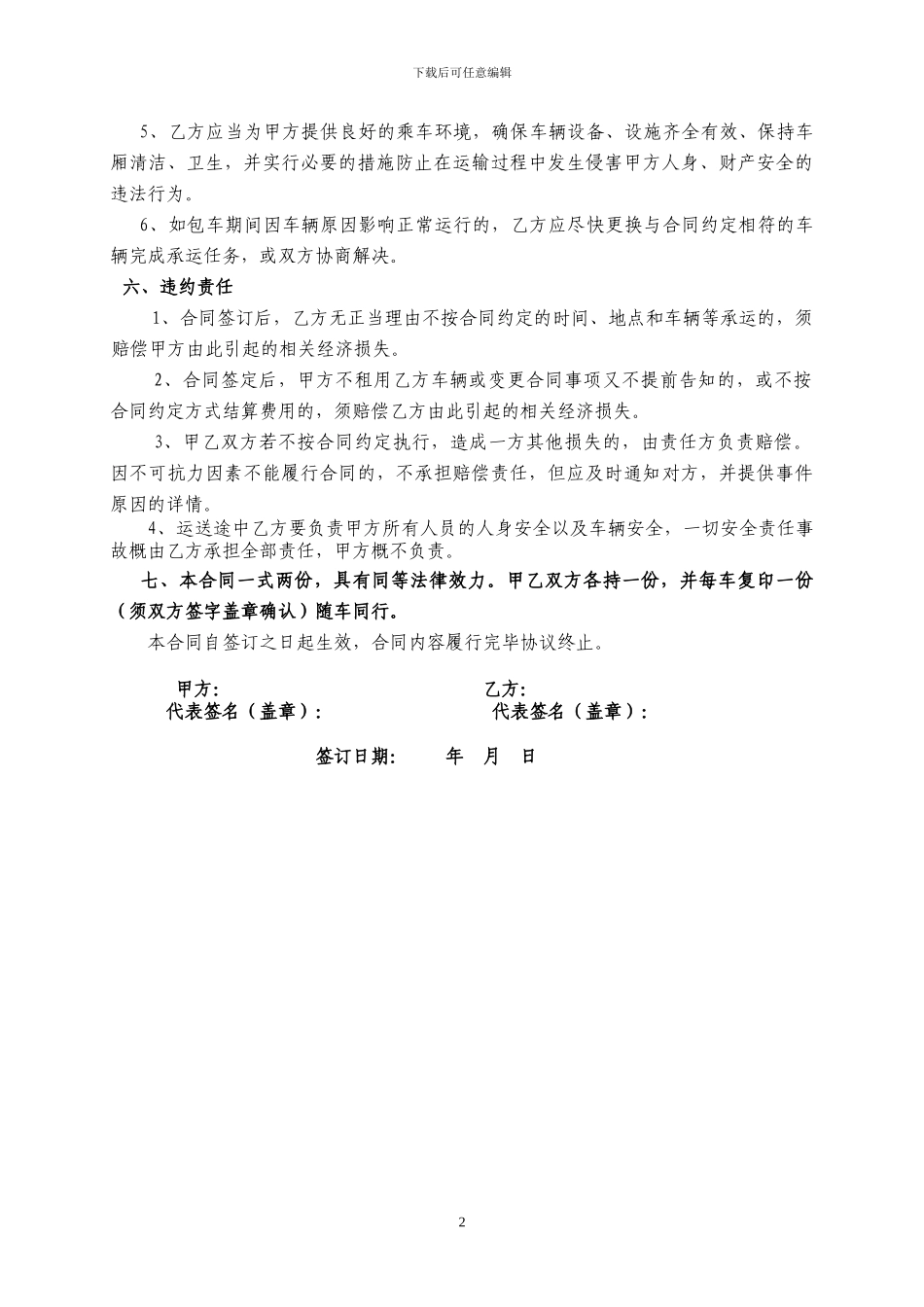 下载后可任意编辑

5、乙方应当为甲方提供良好的乘车环境，确保车辆设备、设施齐全有效、保持车厢清洁、卫生，并实行必要的措施防止在运输过程中发生侵害甲方人身、财产安全的违法行为。

6、如包车期间因车辆原因影响正常运行的，乙方应尽快更换与合同约定相符的车辆完成承运任务，或双方协商解决。

六、违约责任

1、合同签订后，乙方无正当理由不按合同约定的时间、地点和车辆等承运的，须赔偿甲方由此引起的相关经济损失。

2、合同签定后，甲方不租用乙方车辆或变更合同事项又不提前告知的，或不按合同约定方式结算费用的，须赔偿乙方由此引起的相关经济损失。

3、甲乙双方若不按合同约定执行，造成一方其他损失的，由责任方负责赔偿。因不可抗力因素不能履行合同的，不承担赔偿责任，但应及时通知对方，并提供事件原因的详情。

4、运送途中乙方要负责甲方所有人员的人身安全以及车辆安全，一切安全责任事故概由乙方承担全部责任，甲方概不负责。

七、本合同一式两份，具有同等法律效力。甲乙双方各持一份，并每车复印一份（须双方签字盖章确认）随车同行。

本合同自签订之日起生效，合同内容履行完毕协议终止。

甲方：
代表签名（盖章）：

乙方：
代表签名（盖章）：

签订日期： 年 月 日

2